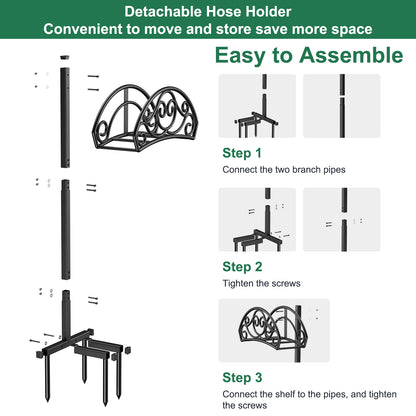 Detachable Hose Holder
Convenient to move and store save more space

Easy to Assemble

Step 1
Connect the two branch pipes

Step 2
Tighten the screws

Step 3
Connect the shelf to the pipes, and tighten the screws